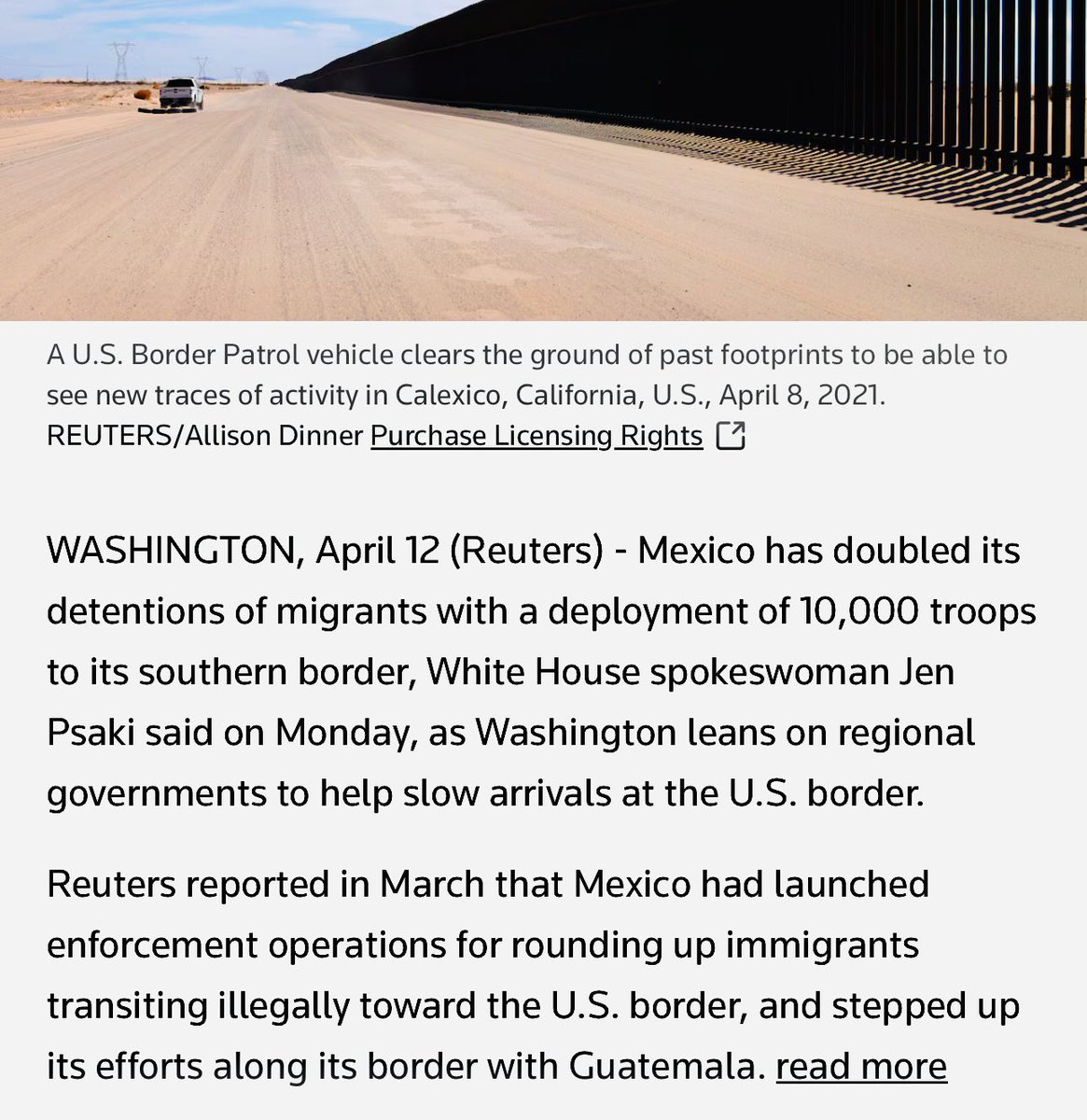 A U.S. Border Patrol vehicle clears the ground of past footprints to be able to see new traces of activity in Calexico, California, U.S., April 8, 2021. REUTERS/Allison Dinner Purchase Licensing Rights

WASHINGTON, April 12 (Reuters) - Mexico has doubled its detentions of migrants with a deployment of 10,000 troops to its southern border, White House spokeswoman Jen Psaki said on Monday, as Washington leans on regional governments to help slow arrivals at the U.S. border.

Reuters reported in March that Mexico had launched enforcement operations for rounding up immigrants transiting illegally toward the U.S. border, and stepped up its efforts along its border with Guatemala. read more